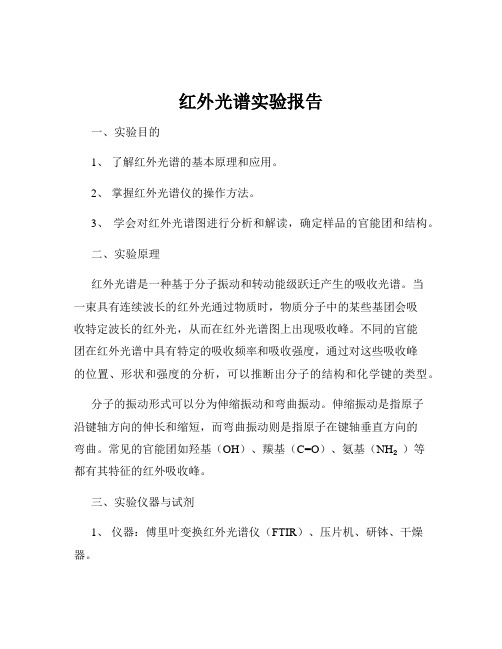 红外光谱实验报告

一、实验目的

1、 了解红外光谱的基本原理和应用。

2、 掌握红外光谱仪的操作方法。

3、 学会对红外光谱图进行分析和解读，确定样品的官能团和结构。

二、实验原理

红外光谱是一种基于分子振动和转动能级跃迁产生的吸收光谱。当一束具有连续波长的红外光通过物质时，物质分子中的某些基团会吸收特定波长的红外光，从而在红外光谱图上出现吸收峰。不同的官能团在红外光谱中具有特定的吸收频率和吸收强度，通过对这些吸收峰的位置、形状和强度的分析，可以推断出分子的结构和化学键的类型。

分子的振动形式可以分为伸缩振动和弯曲振动。伸缩振动是指原子沿键轴方向的伸长和缩短，而弯曲振动则是指原子在键轴垂直方向的弯曲。常见的官能团如羟基（OH）、羰基（C=O）、氨基（$NH_2$）等都有其特征的红外吸收峰。

三、实验仪器与试剂

1、 仪器：傅里叶变换红外光谱仪（FTIR）、压片机、研钵、干燥器。